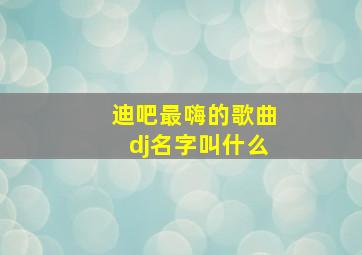 迪吧最嗨的歌曲
dj名字叫什么